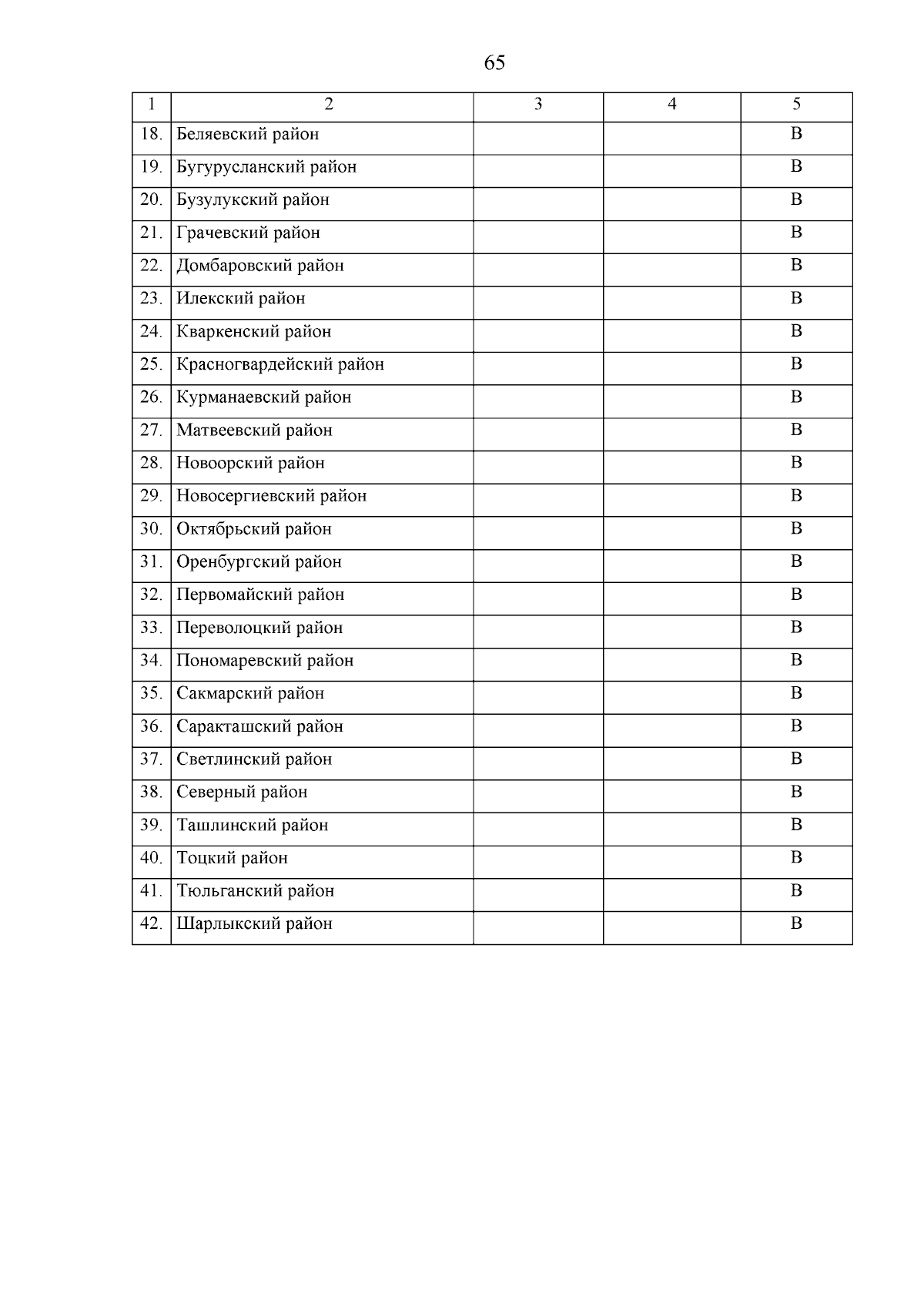 65

| 1 | 2 | 3 | 4 | 5 |
|---|---|---|---|---|
| 18. | Беляевский район | | | В |
| 19. | Бугурусланский район | | | В |
| 20. | Бузулукский район | | | В |
| 21. | Грачевский район | | | В |
| 22. | Домбаровский район | | | В |
| 23. | Илекский район | | | В |
| 24. | Кваркенский район | | | В |
| 25. | Красногвардейский район | | | В |
| 26. | Курманаевский район | | | В |
| 27. | Матвеевский район | | | В |
| 28. | Новоорский район | | | В |
| 29. | Новосергиевский район | | | В |
| 30. | Октябрьский район | | | В |
| 31. | Оренбургский район | | | В |
| 32. | Первомайский район | | | В |
| 33. | Переволоцкий район | | | В |
| 34. | Пономаревский район | | | В |
| 35. | Сакмарский район | | | В |
| 36. | Саракташский район | | | В |
| 37. | Светлинский район | | | В |
| 38. | Северный район | | | В |
| 39. | Ташлинский район | | | В |
| 40. | Тоцкий район | | | В |
| 41. | Тюльганский район | | | В |
| 42. | Шарлыкский район | | | В |